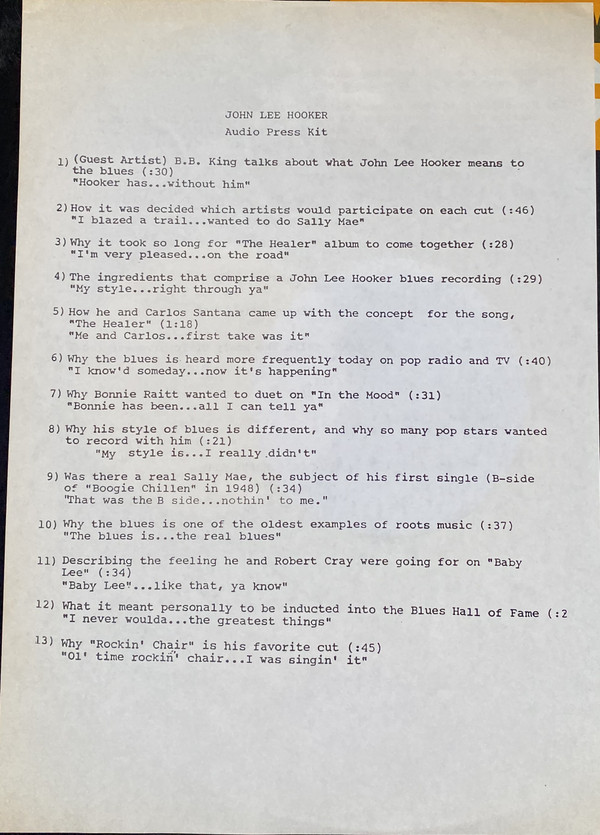 JOHN LEE HOOKER
Audio Press Kit

1) (Guest Artist) B.B. King talks about what John Lee Hooker means to the blues (:30)
"Hooker has...without him"

2) How it was decided which artists would participate on each cut (:46)
"I blazed a trail...wanted to do Sally Mae"

3) Why it took so long for "The Healer" album to come together (:28)
"I'm very pleased...on the road"

4) The ingredients that comprise a John Lee Hooker blues recording (:29)
"My style...right through ya"

5) How he and Carlos Santana came up with the concept for the song, "The Healer" (1:18)
"Me and Carlos...first take was it"

6) Why the blues is heard more frequently today on pop radio and TV (:40)
"I know'd someday...now it's happening"

7) Why Bonnie Raitt wanted to duet on "In the Mood" (:31)
"Bonnie has been...all I can tell ya"

8) Why his style of blues is different, and why so many pop stars wanted to record with him (:21)
"My style is...I really didn't"

9) Was there a real Sally Mae, the subject of his first single (B-side of "Boogie Chillen" in 1948) (:34)
"That was the B side...nothin' to me."

10) Why the blues is one of the oldest examples of roots music (:37)
"The blues is...the real blues"

11) Describing the feeling he and Robert Cray were going for on "Baby Lee" (:34)
"Baby Lee"...like that, ya know"

12) What it meant personally to be inducted into the Blues Hall of Fame (:2
"I never woulda...the greatest things"

13) Why "Rockin' Chair" is his favorite cut (:45)
"Ol' time rockin' chair...I was singin' it"